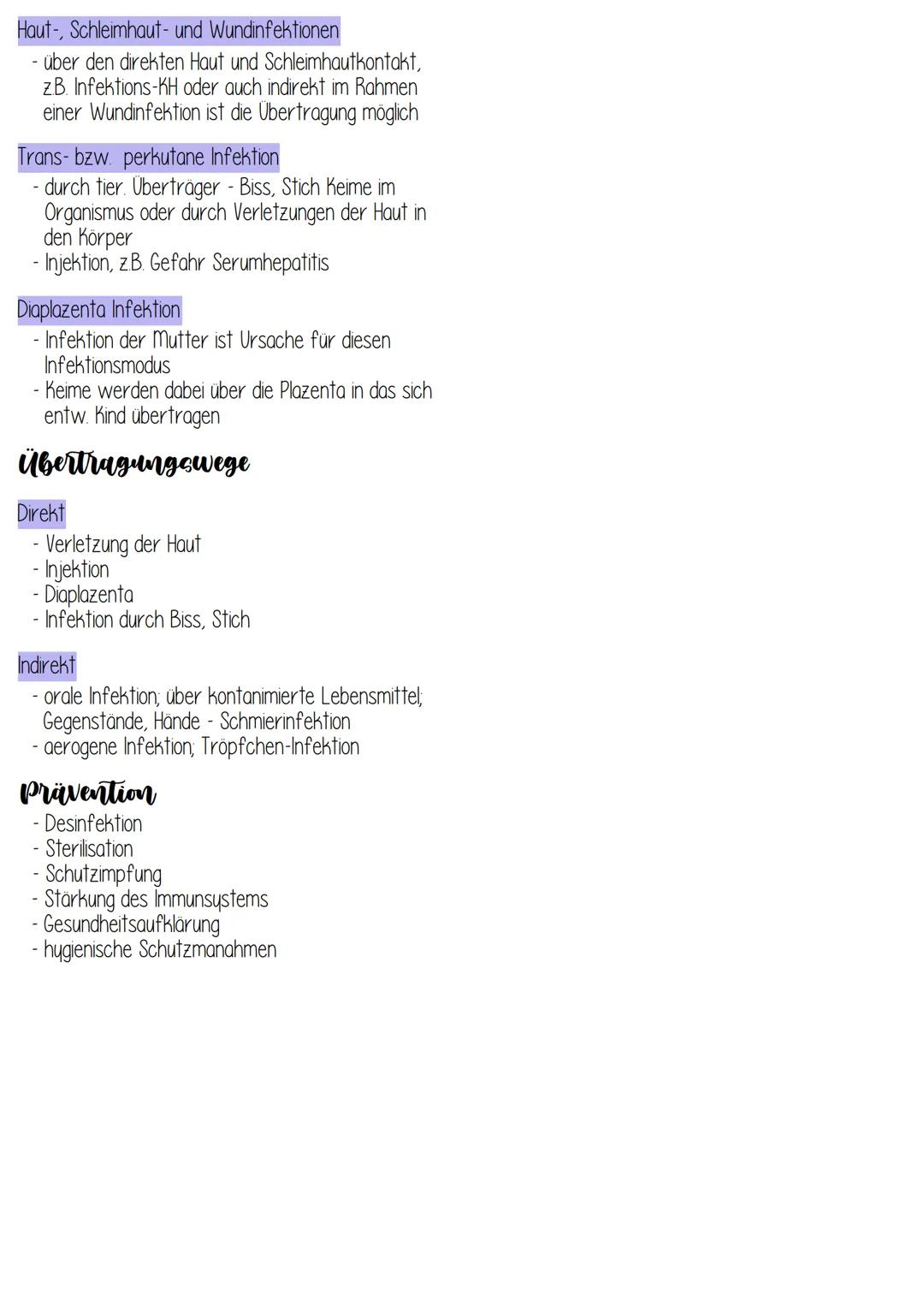 Haut-, Schleimhaut- und Wundinfektionen
- über den direkten Haut und Schleimhautkontakt, z.B. Infektions-KH oder auch indirekt im Rahmen einer Wundinfektion ist die Übertragung möglich

Trans- bzw. perkutane Infektion
- durch tier. Überträger - Biss, Stich Keime im Organismus oder durch Verletzungen der Haut in den Körper
- Injektion, z.B. Gefahr Serumhepatitis

Diaplazenta Infektion
- Infektion der Mutter ist Ursache für diesen Infektionsmodus
- Keime werden dabei über die Plazenta in das sich entw. Kind übertragen

Übertragungswege

Direkt
- Verletzung der Haut
- Injektion
- Diaplazenta
- Infektion durch Biss, Stich

Indirekt
- orale Infektion; über kontanimierte Lebensmittel; Gegenstände, Hände - Schmierinfektion
- aerogene Infektion; Tröpfchen-Infektion

Prävention
- Desinfektion
- Sterilisation
- Schutzimpfung
- Stärkung des Immunsystems
- Gesundheitsaufklärung
- hygienische Schutzmanahmen